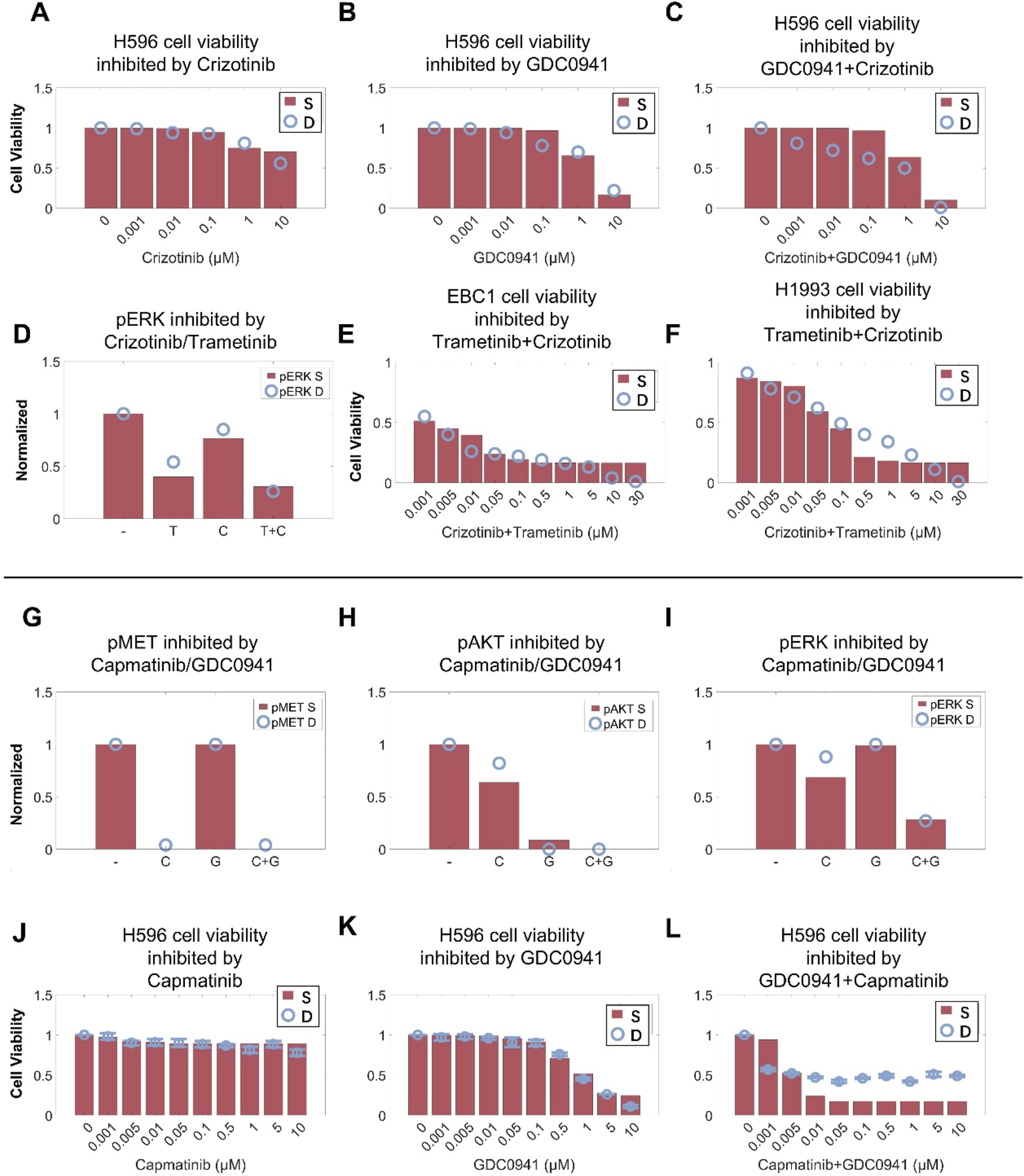 A

H596 cell viability inhibited by Crizotinib

Cell Viability

1.5
1
0.5
0

S
D

0
0.001
0.01
0.1
1
10

Crizotinib (μM)

B

H596 cell viability inhibited by GDC0941

1.5
1
0.5
0

S
D

0
0.001
0.01
0.1
1
10

GDC0941 (μM)

C

H596 cell viability inhibited by GDC0941+Crizotinib

1.5
1
0.5
0

S
D

0
0.001
0.01
0.1
1
10

Crizotinib+GDC0941 (μM)

D

pERK inhibited by Crizotinib/Trametinib

Normalized

1.5
1
0.5
0

pERK S
pERK D

-
T
C
T+C

E

EBC1 cell viability inhibited by Trametinib+Crizotinib

Cell Viability

1
0.5
0

S
D

0.001
0.005
0.01
0.05
0.1
0.5
1
5
10
30

Crizotinib+Trametinib (μM)

F

H1993 cell viability inhibited by Trametinib+Crizotinib

1
0.5
0

S
D

0.001
0.005
0.01
0.05
0.1
0.5
1
5
10
30

Crizotinib+Trametinib (μM)

G

pMET inhibited by Capmatinib/GDC0941

Normalized

1.5
1
0.5
0

pMET S
pMET D

-
C
G
C+G

H

pAKT inhibited by Capmatinib/GDC0941

1.5
1
0.5
0

pAKT S
pAKT D

-
C
G
C+G

I

pERK inhibited by Capmatinib/GDC0941

1.5
1
0.5
0

pERK S
pERK D

-
C
G
C+G

J

H596 cell viability inhibited by Capmatinib

Cell Viability

1.5
1
0.5
0

S
D

0
0.001
0.005
0.01
0.05
0.1
0.5
1
5
10

Capmatinib (μM)

K

H596 cell viability inhibited by GDC0941

1.5
1
0.5
0

S
D

0
0.001
0.005
0.01
0.05
0.1
0.5
1
5
10

GDC0941 (μM)

L

H596 cell viability inhibited by GDC0941+Capmatinib

1.5
1
0.5
0

S
D

0
0.001
0.005
0.01
0.05
0.1
0.5
1
5
10

Capmatinib+GDC0941 (μM)